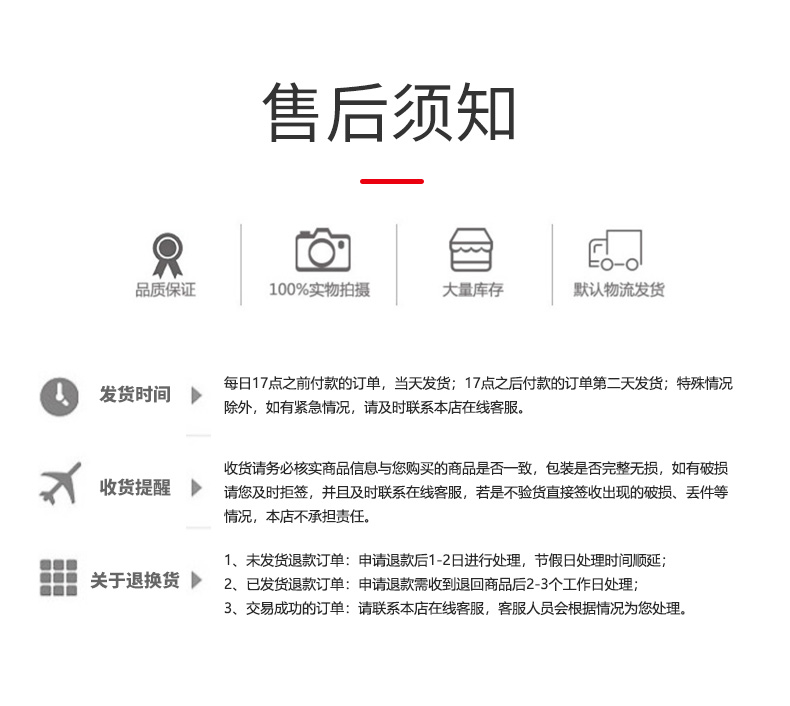 售后须知

品质保证

100%实物拍摄

大量库存

默认物流发货

发货时间

每日17点之前付款的订单，当天发货；17点之后付款的订单第二天发货；特殊情况除外，如有紧急情况，请及时联系本店在线客服。

收货提醒

收货请务必核实商品信息与您购买的商品是否一致，包装是否完整无损，如有破损请您及时拒签，并且及时联系在线客服，若是不验货直接签收出现的破损、丢件等情况，本店不承担责任。

关于退换货

1、未发货退款订单：申请退款后1-2日进行处理，节假日处理时间顺延；
2、已发货退款订单：申请退款需收到退回商品后2-3个工作日处理；
3、交易成功的订单：请联系本店在线客服，客服人员会根据情况为您处理。